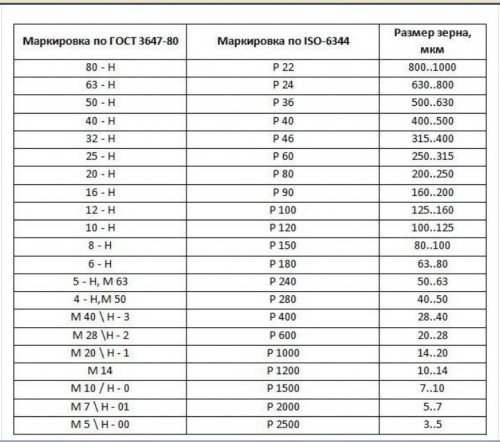 | Маркировка по ГОСТ 3647-80 | Маркировка по ISO-6344 | Размер зерна, мкм |
|---|---|---|
| 80 - Н | Р 22 | 800..1000 |
| 63 - Н | Р 24 | 630..800 |
| 50 - Н | Р 36 | 500..630 |
| 40 - Н | Р 40 | 400..500 |
| 32 - Н | Р 46 | 315..400 |
| 25 - Н | Р 60 | 250..315 |
| 20 - Н | Р 80 | 200..250 |
| 16 - Н | Р 90 | 160..200 |
| 12 - Н | Р 100 | 125..160 |
| 10 - Н | Р 120 | 100..125 |
| 8 - Н | Р 150 | 80..100 |
| 6 - Н | Р 180 | 63..80 |
| 5 - Н, М 63 | Р 240 | 50..63 |
| 4 - Н,М 50 | Р 280 | 40..50 |
| М 40 \ Н - 3 | Р 400 | 28..40 |
| М 28 \Н - 2 | Р 600 | 20..28 |
| М 20 \ Н - 1 | Р 1000 | 14..20 |
| М 14 | Р 1200 | 10..14 |
| М 10 / Н - 0 | Р 1500 | 7..10 |
| М 7 \ Н - 01 | Р 2000 | 5..7 |
| М 5 \ Н - 00 | Р 2500 | 3..5 |